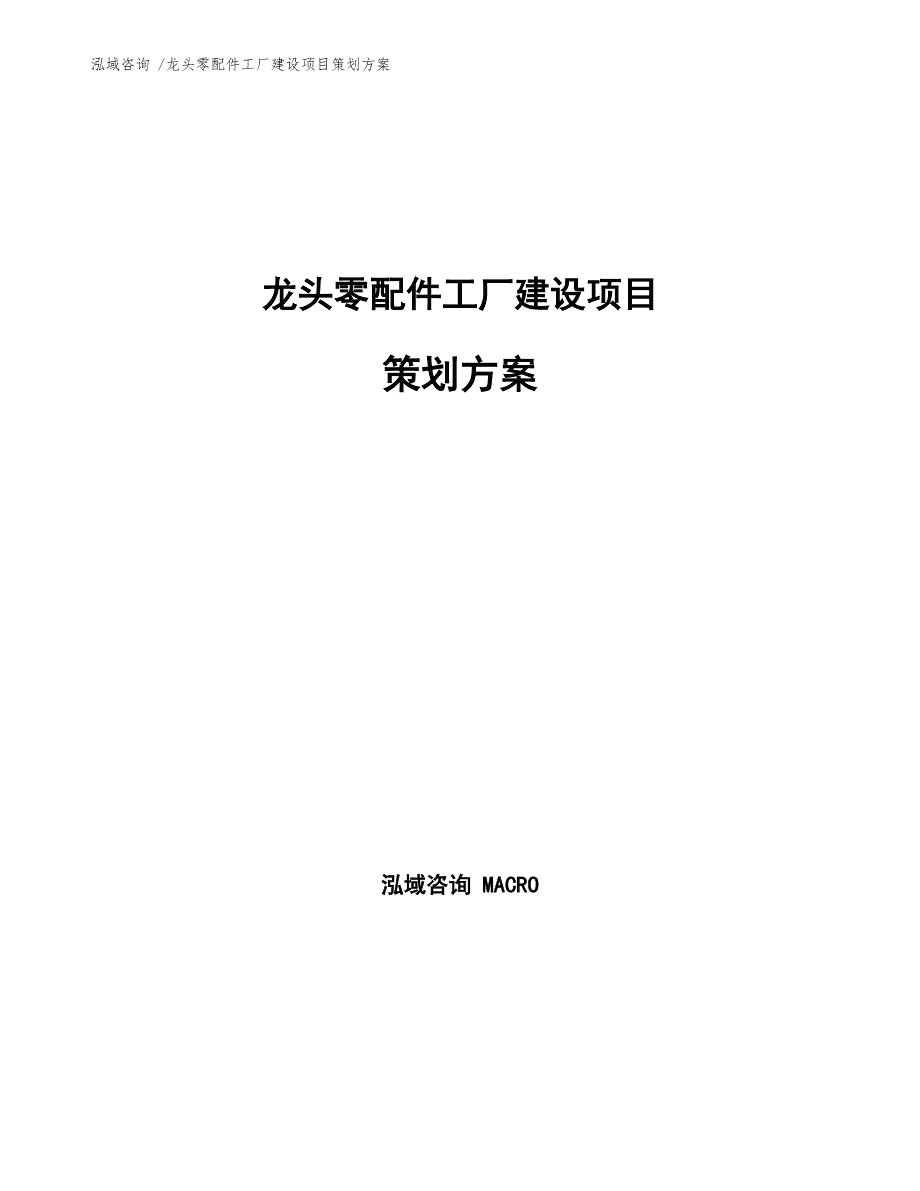 泓域咨询 /龙头零配件工厂建设项目策划方案

龙头零配件工厂建设项目

策划方案

泓域咨询 MACRO